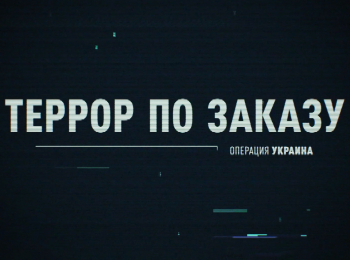 ТЕРРОР ПО ЗАКАЗУ

ОПЕРАЦИЯ УКРАИНА